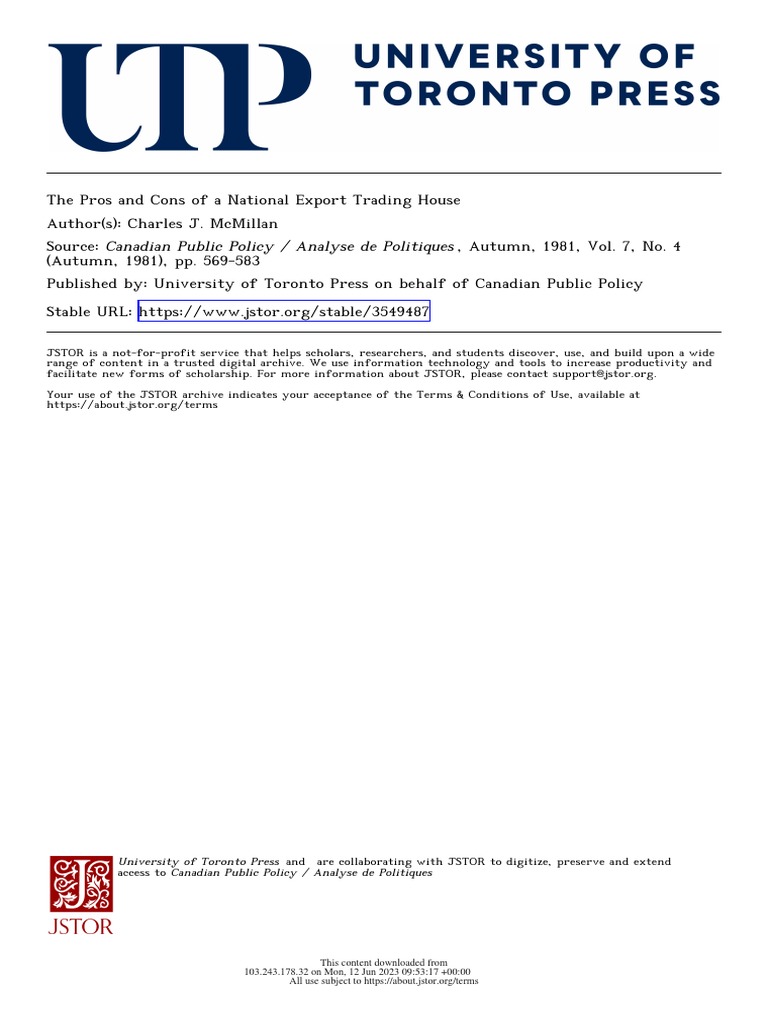 UTP UNIVERSITY OF TORONTO PRESS

The Pros and Cons of a National Export Trading House
Author(s): Charles J. McMillan
Source: Canadian Public Policy / Analyse de Politiques, Autumn, 1981, Vol. 7, No. 4 (Autumn, 1981), pp. 569-583
Published by: University of Toronto Press on behalf of Canadian Public Policy
Stable URL: https://www.jstor.org/stable/3549487

JSTOR is a not-for-profit service that helps scholars, researchers, and students discover, use, and build upon a wide range of content in a trusted digital archive. We use information technology and tools to increase productivity and facilitate new forms of scholarship. For more information about JSTOR, please contact support@jstor.org.

Your use of the JSTOR archive indicates your acceptance of the Terms & Conditions of Use, available at https://about.jstor.org/terms

JSTOR

University of Toronto Press and are collaborating with JSTOR to digitize, preserve and extend access to Canadian Public Policy / Analyse de Politiques

This content downloaded from
103.243.178.32 on Mon, 12 Jun 2023 09:53:17 +00:00
All use subject to https://about.jstor.org/terms